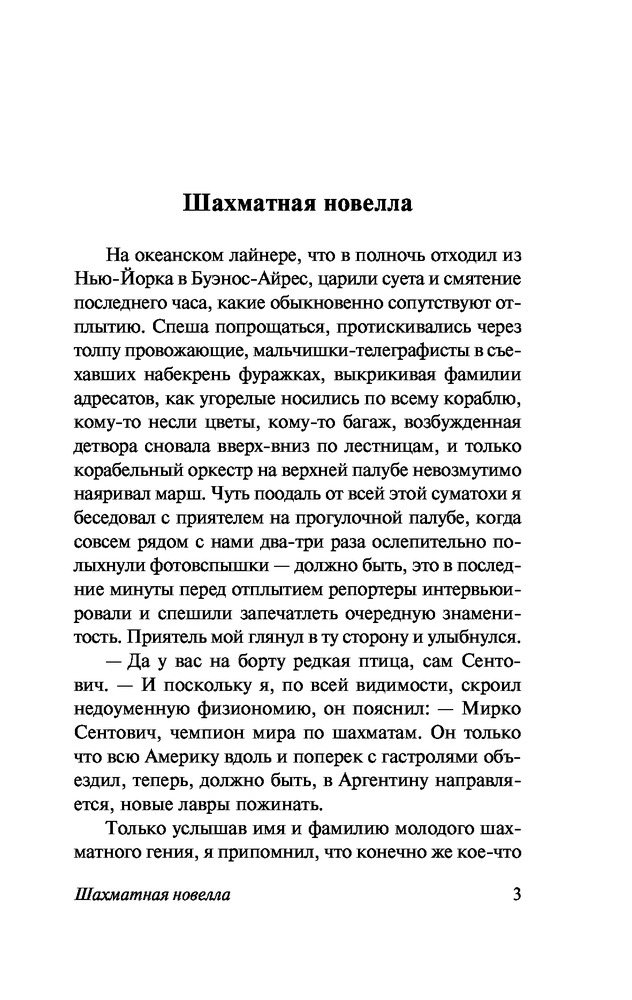 Шахматная новелла

На океанском лайнере, что в полночь отходил из Нью-Йорка в Буэнос-Айрес, царили суета и смятение последнего часа, какие обыкновенно сопутствуют отплытию. Спеша попрощаться, протискивались через толпу провожающие, мальчишки-телеграфисты в съехавших набекрень фуражках, выкрикивая фамилии адресатов, как угорелые носились по всему кораблю, кому-то несли цветы, кому-то багаж, возбужденная детвора сновала вверх-вниз по лестницам, и только корабельный оркестр на верхней палубе невозмутимо наяривал марш. Чуть поодаль от всей этой суматохи я беседовал с приятелем на прогулочной палубе, когда совсем рядом с нами два-три раза ослепительно полыхнули фотовспышки — должно быть, это в последние минуты перед отплытием репортеры интервьюировали и спешили запечатлеть очередную знаменитость. Приятель мой глянул в ту сторону и улыбнулся.

— Да у вас на борту редкая птица, сам Сентович. — И поскольку я, по всей видимости, скроил недоуменную физиономию, он пояснил: — Мирко Сентович, чемпион мира по шахматам. Он только что всю Америку вдоль и поперек с гастролями объездил, теперь, должно быть, в Аргентину направляется, новые лавры пожинать.

Только услышав имя и фамилию молодого шахматного гения, я припомнил, что конечно же кое-что

Шахматная новелла 3